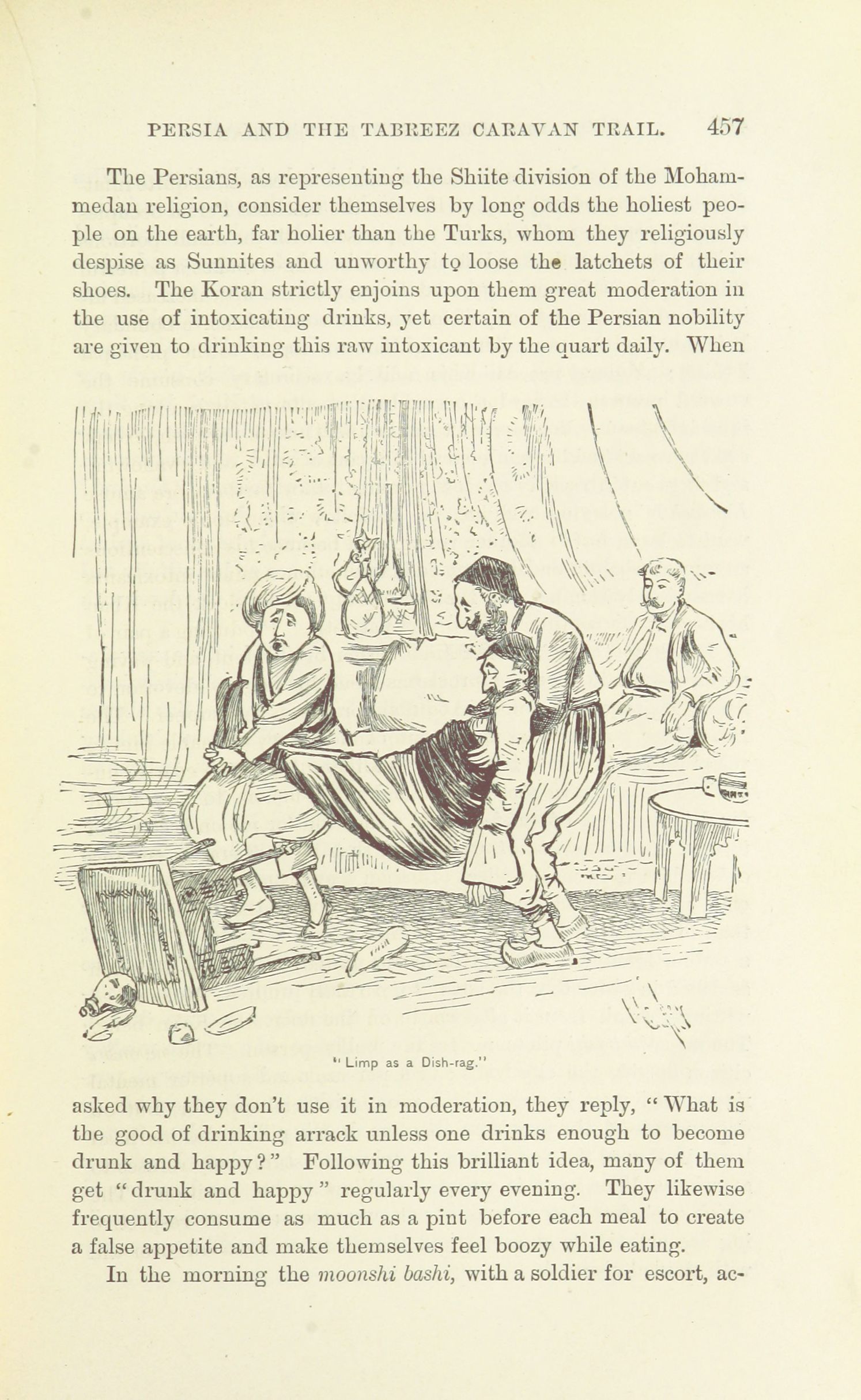 PERSIA AND THE TABREEZ CARAVAN TRAIL. 457

The Persians, as representing the Shiite division of the Mohammedan religion, consider themselves by long odds the holiest people on the earth, far holier than the Turks, whom they religiously despise as Sunnites and unworthy to loose the latchets of their shoes. The Koran strictly enjoins upon them great moderation in the use of intoxicating drinks, yet certain of the Persian nobility are given to drinking this raw intoxicant by the quart daily. When

"Limp as a Dish-rag."

asked why they don't use it in moderation, they reply, "What is the good of drinking arrack unless one drinks enough to become drunk and happy?" Following this brilliant idea, many of them get "drunk and happy" regularly every evening. They likewise frequently consume as much as a pint before each meal to create a false appetite and make themselves feel boozy while eating.

In the morning the moonshi bashi, with a soldier for escort, ac-